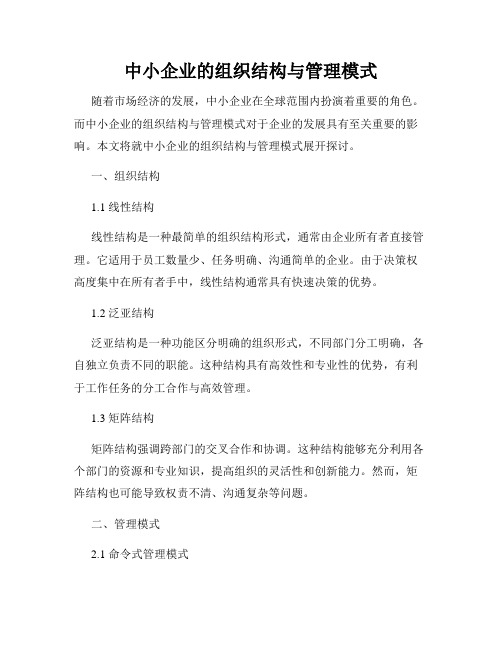 中小企业的组织结构与管理模式

随着市场经济的发展，中小企业在全球范围内扮演着重要的角色。而中小企业的组织结构与管理模式对于企业的发展具有至关重要的影响。本文将就中小企业的组织结构与管理模式展开探讨。

一、组织结构

1.1 线性结构

线性结构是一种最简单的组织结构形式，通常由企业所有者直接管理。它适用于员工数量少、任务明确、沟通简单的企业。由于决策权高度集中在所有者手中，线性结构通常具有快速决策的优势。

1.2 泛亚结构

泛亚结构是一种功能区分明确的组织形式，不同部门分工明确，各自独立负责不同的职能。这种结构具有高效性和专业性的优势，有利于工作任务的分工合作与高效管理。

1.3 矩阵结构

矩阵结构强调跨部门的交叉合作和协调。这种结构能够充分利用各个部门的资源和专业知识，提高组织的灵活性和创新能力。然而，矩阵结构也可能导致权责不清、沟通复杂等问题。

二、管理模式

2.1 命令式管理模式